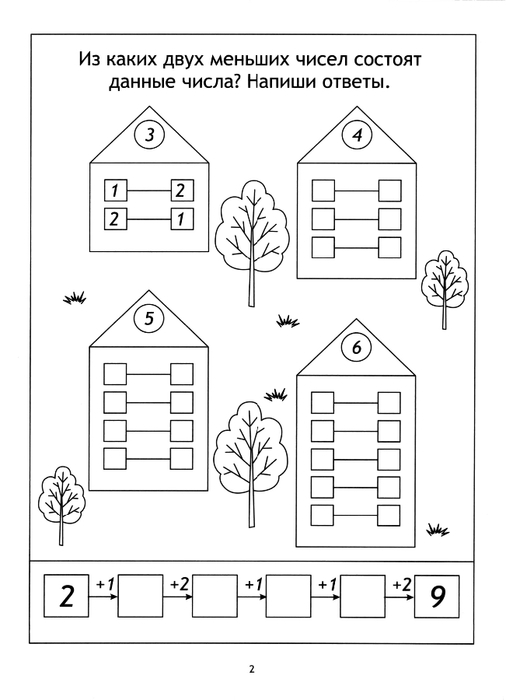 Из каких двух меньших чисел состоят данные числа? Напиши ответы.

3

1 2
2 1

4

5

6

2 +1 +2 +1 +1 +2 9

2